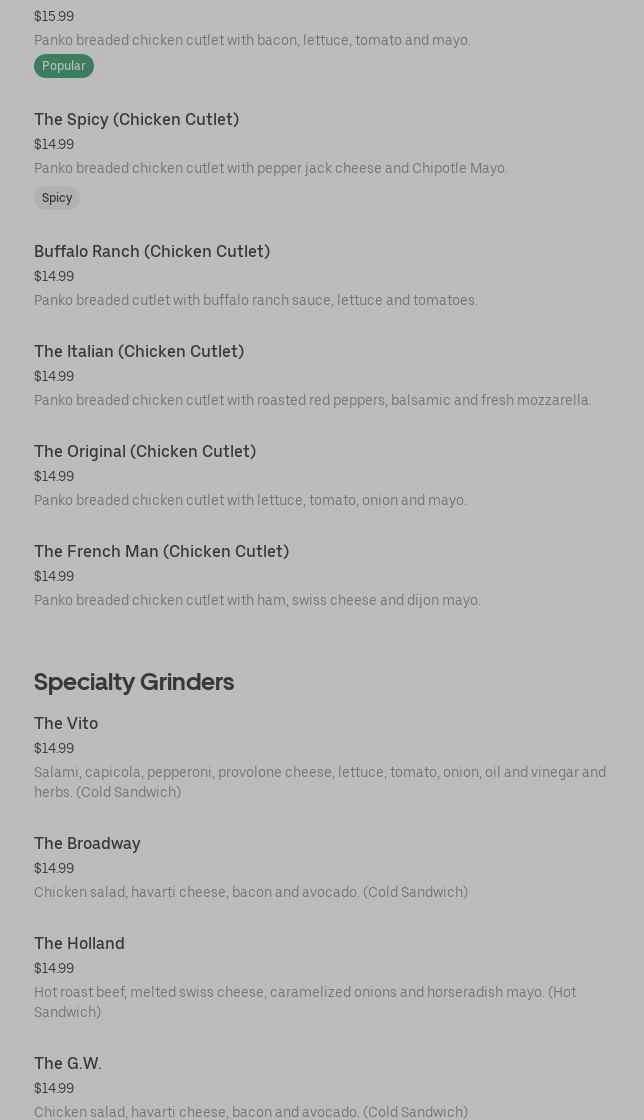 $15.99
Panko breaded chicken cutlet with bacon, lettuce, tomato and mayo.
Popular

The Spicy (Chicken Cutlet)
$14.99
Panko breaded chicken cutlet with pepper jack cheese and Chipotle Mayo.
Spicy

Buffalo Ranch (Chicken Cutlet)
$14.99
Panko breaded cutlet with buffalo ranch sauce, lettuce and tomatoes.

The Italian (Chicken Cutlet)
$14.99
Panko breaded chicken cutlet with roasted red peppers, balsamic and fresh mozzarella.

The Original (Chicken Cutlet)
$14.99
Panko breaded chicken cutlet with lettuce, tomato, onion and mayo.

The French Man (Chicken Cutlet)
$14.99
Panko breaded chicken cutlet with ham, swiss cheese and dijon mayo.

Specialty Grinders

The Vito
$14.99
Salami, capicola, pepperoni, provolone cheese, lettuce, tomato, onion, oil and vinegar and herbs. (Cold Sandwich)

The Broadway
$14.99
Chicken salad, havarti cheese, bacon and avocado. (Cold Sandwich)

The Holland
$14.99
Hot roast beef, melted swiss cheese, caramelized onions and horseradish mayo. (Hot Sandwich)

The G.W.
$14.99
Chicken salad, havarti cheese, bacon and avocado. (Cold Sandwich)